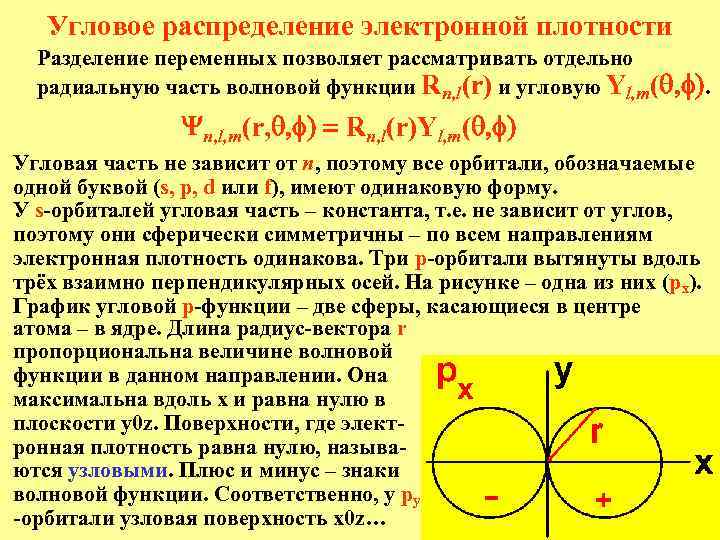 Угловое распределение электронной плотности

Разделение переменных позволяет рассматривать отдельно радиальную часть волновой функции $R_{n,l}(r)$ и угловую $Y_{l,m}(\theta,\phi)$.

$\Psi_{n,l,m}(r,\theta,\phi) = R_{n,l}(r)Y_{l,m}(\theta,\phi)$

Угловая часть не зависит от n, поэтому все орбитали, обозначаемые одной буквой (s, p, d или f), имеют одинаковую форму.
У s-орбиталей угловая часть – константа, т.е. не зависит от углов, поэтому они сферически симметричны – по всем направлениям электронная плотность одинакова. Три p-орбитали вытянуты вдоль трёх взаимно перпендикулярных осей. На рисунке – одна из них ($p_x$).
График угловой p-функции – две сферы, касающиеся в центре атома – в ядре. Длина радиус-вектора r пропорциональна величине волновой функции в данном направлении. Она максимальна вдоль x и равна нулю в плоскости y0z. Поверхности, где электронная плотность равна нулю, называются узловыми. Плюс и минус – знаки волновой функции. Соответственно, у $p_y$ -орбитали узловая поверхность x0z…

$p_x$
y
r
x
-
+